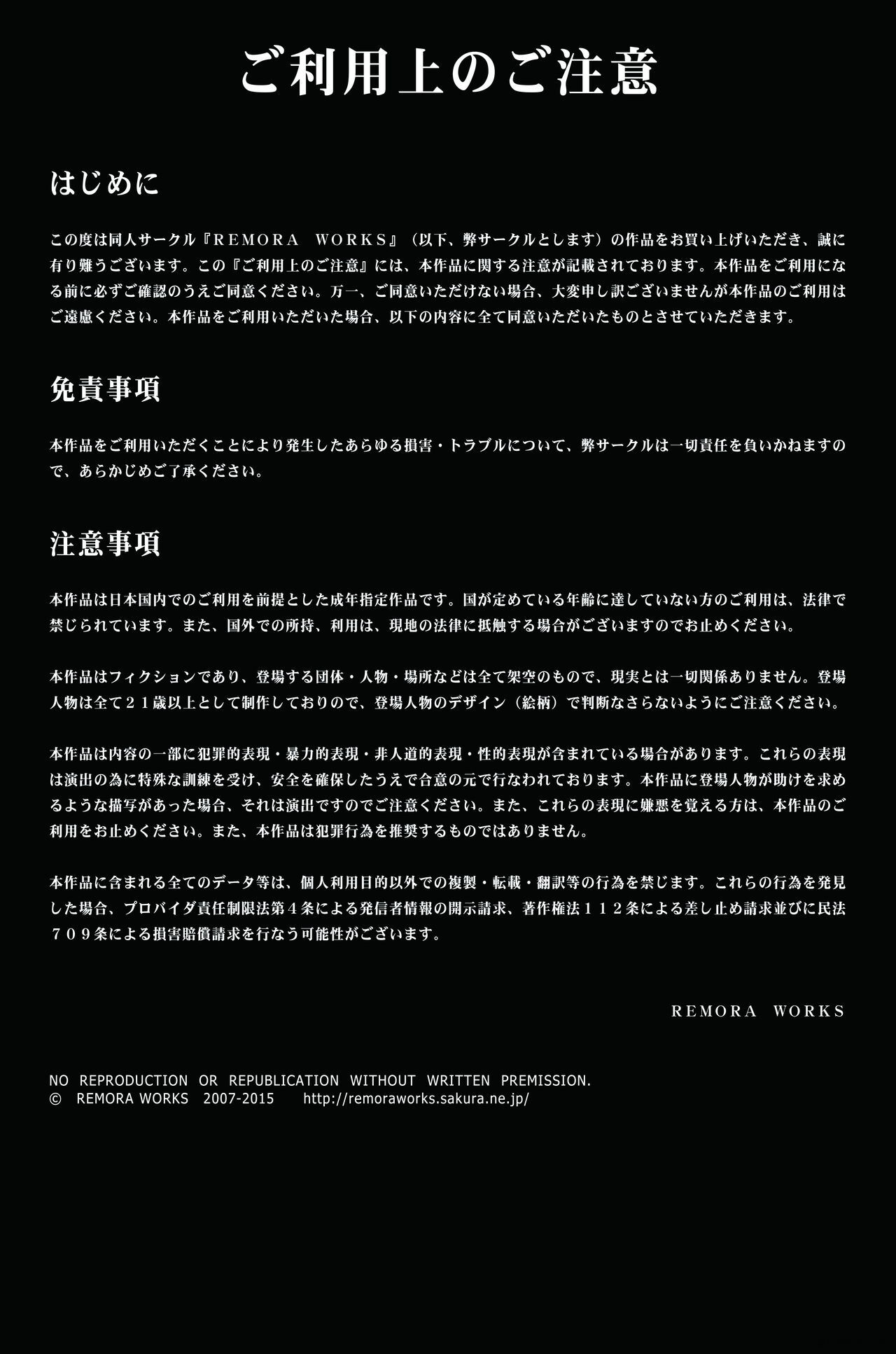 ご利用上のご注意

はじめに

この度は同人サークル『REMORA WORKS』（以下、弊サークルとします）の作品をお買い上げいただき、誠に有り難うございます。この『ご利用上のご注意』には、本作品に関する注意が記載されております。本作品をご利用になる前に必ずご確認のうえご同意ください。万一、ご同意いただけない場合、大変申し訳ございませんが本作品のご利用はご遠慮ください。本作品をご利用いただいた場合、以下の内容に全て同意いただいたものとさせていただきます。

免責事項

本作品をご利用いただくことにより発生したあらゆる損害・トラブルについて、弊サークルは一切責任を負いかねますので、あらかじめご了承ください。

注意事項

本作品は日本国内でのご利用を前提とした成年指定作品です。国が定めている年齢に達していない方のご利用は、法律で禁じられています。また、国外での所持、利用は、現地の法律に抵触する場合がございますのでお止めください。

本作品はフィクションであり、登場する団体・人物・場所などは全て架空のもので、現実とは一切関係ありません。登場人物は全て２１歳以上として制作しておりので、登場人物のデザイン（絵柄）で判断なさらないようにご注意ください。

本作品は内容の一部に犯罪的表現・暴力的表現・非人道的表現・性的表現が含まれている場合があります。これらの表現は演出の為に特殊な訓練を受け、安全を確保したうえで合意の元で行なわれております。本作品に登場人物が助けを求めるような描写があった場合、それは演出ですのでご注意ください。また、これらの表現に嫌悪を覚える方は、本作品のご利用をお止めください。また、本作品は犯罪行為を推奨するものではありません。

本作品に含まれる全てのデータ等は、個人利用目的以外での複製・転載・翻訳等の行為を禁じます。これらの行為を発見した場合、プロバイダ責任制限法第４条による発信者情報の開示請求、著作権法１１２条による差し止め請求並びに民法７０９条による損害賠償請求を行なう可能性がございます。

REMORA WORKS

NO REPRODUCTION OR REPUBLICATION WITHOUT WRITTEN PREMISSION.
© REMORA WORKS 2007-2015 http://remoraworks.sakura.ne.jp/